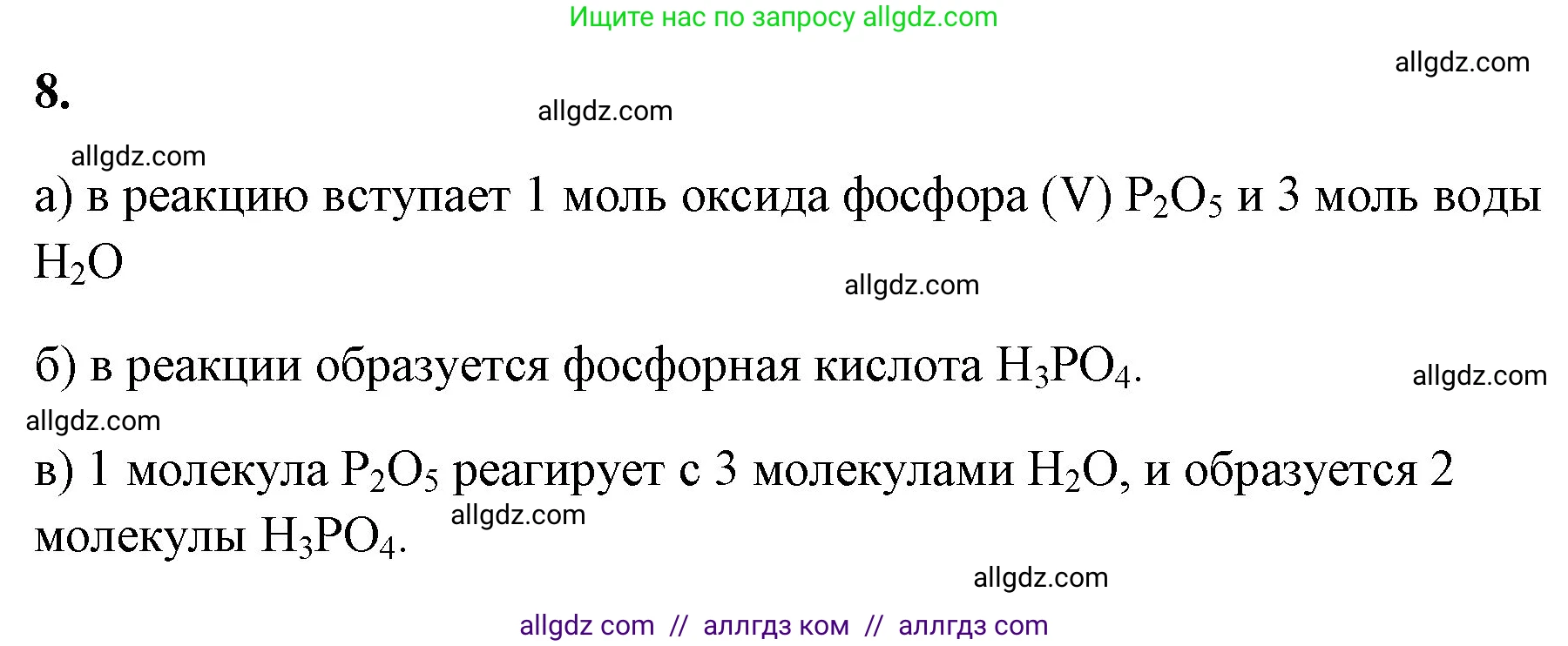 Ищите нас по запросу allgdz.com

allgdz.com

8.

allgdz.com

allgdz.com

а) в реакцию вступает 1 моль оксида фосфора (V) $P_2O_5$ и 3 моль воды $H_2O$

allgdz.com

б) в реакции образуется фосфорная кислота $H_3PO_4$.

allgdz.com

allgdz.com

в) 1 молекула $P_2O_5$ реагирует с 3 молекулами $H_2O$, и образуется 2 молекулы $H_3PO_4$.

allgdz.com

allgdz.com

allgdz com // аллгдз ком // аллгдз com